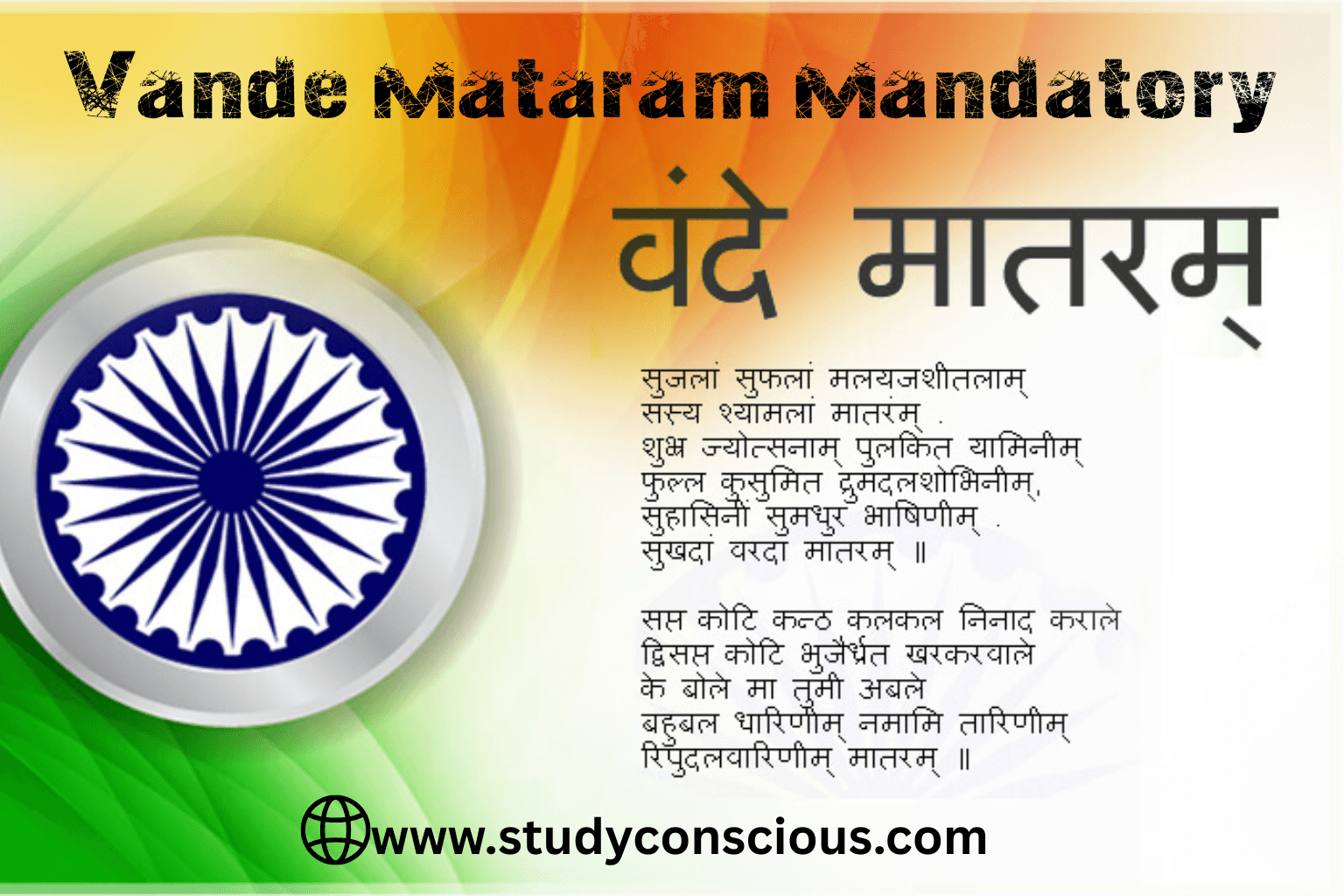 Vande Mataram Mandatory

वंदे मातरम्

सुजलां सुफलां मलयजशीतलाम्
सस्य श्यामलां मातरम् .
शुभ्र ज्योत्सनाम् पुलकित यामिनीम्
फुल्ल कुसुमित द्रुमदलशोभिनीम्,
सुहासिनीं सुमधुर भाषिणीम् .
सुखदां वरदां मातरम् ॥

सप्त कोटि कन्ठ कलकल निनाद कराले
द्विसप्त कोटि भुजैर्ध्रत खरकरवाले
के बोले मा तुमी अबले
बहुबल धारिणीम् नमामि तारिणीम्
रिपुदलवारिणीम् मातरम् ॥

www.studyconscious.com